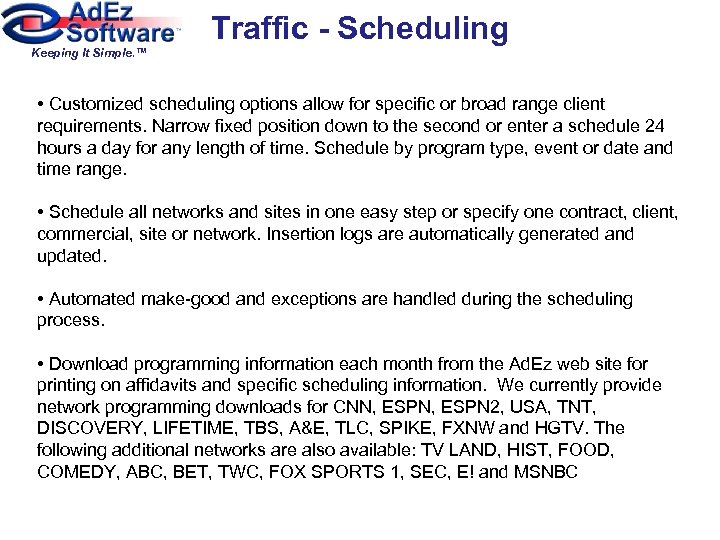 AdEz Software™
Keeping It Simple.™

Traffic - Scheduling

• Customized scheduling options allow for specific or broad range client requirements. Narrow fixed position down to the second or enter a schedule 24 hours a day for any length of time. Schedule by program type, event or date and time range.

• Schedule all networks and sites in one easy step or specify one contract, client, commercial, site or network. Insertion logs are automatically generated and updated.

• Automated make-good and exceptions are handled during the scheduling process.

• Download programming information each month from the AdEz web site for printing on affidavits and specific scheduling information. We currently provide network programming downloads for CNN, ESPN, ESPN2, USA, TNT, DISCOVERY, LIFETIME, TBS, A&E, TLC, SPIKE, FXNW and HGTV. The following additional networks are also available: TV LAND, HIST, FOOD, COMEDY, ABC, BET, TWC, FOX SPORTS 1, SEC, E! and MSNBC